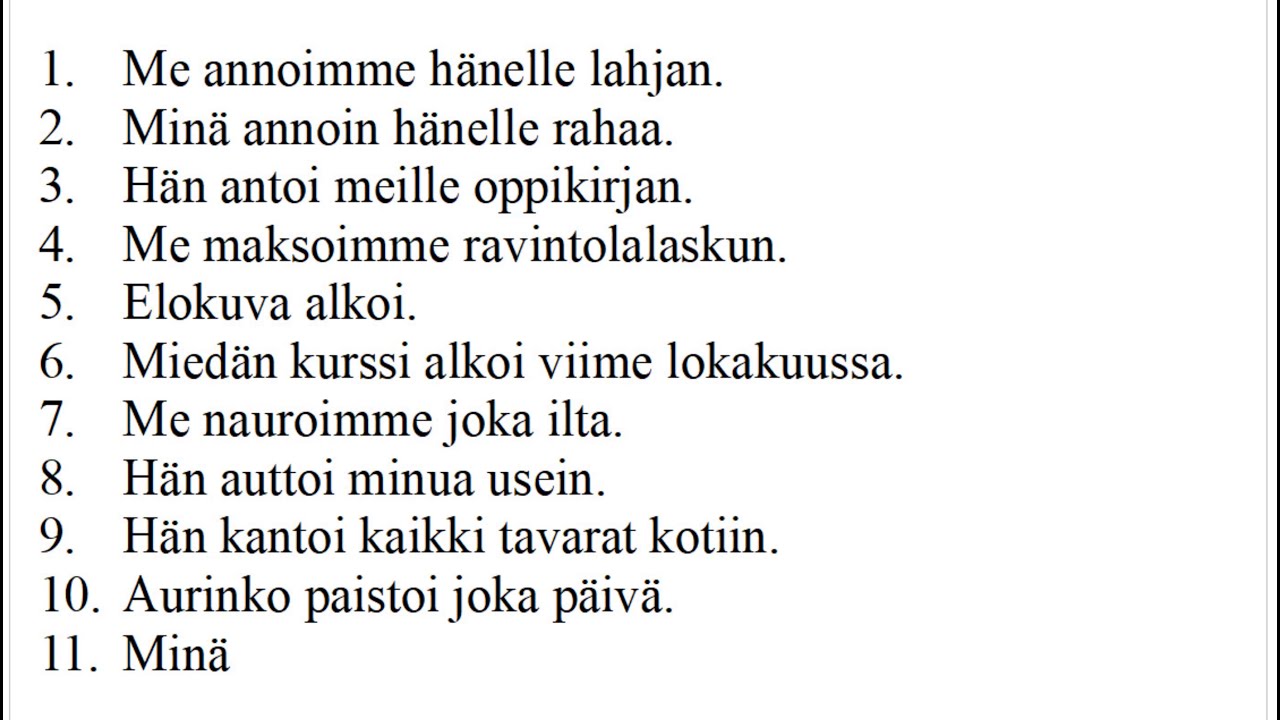 1. Me annoimme hänelle lahjan.
2. Minä annoin hänelle rahaa.
3. Hän antoi meille oppikirjan.
4. Me maksoimme ravintolalaskun.
5. Elokuva alkoi.
6. Miedän kurssi alkoi viime lokakuussa.
7. Me nauroimme joka ilta.
8. Hän auttoi minua usein.
9. Hän kantoi kaikki tavarat kotiin.
10. Aurinko paistoi joka päivä.
11. Minä